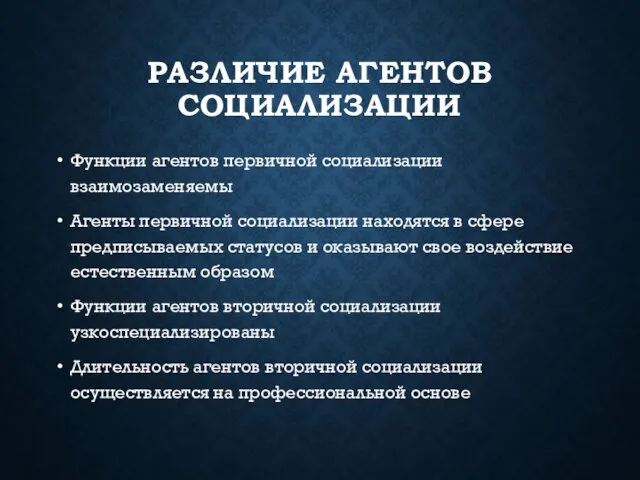 РАЗЛИЧИЕ АГЕНТОВ СОЦИАЛИЗАЦИИ

• Функции агентов первичной социализации взаимозаменяемы

• Агенты первичной социализации находятся в сфере предписываемых статусов и оказывают свое воздействие естественным образом

• Функции агентов вторичной социализации узкоспециализированы

• Длительность агентов вторичной социализации осуществляется на профессиональной основе